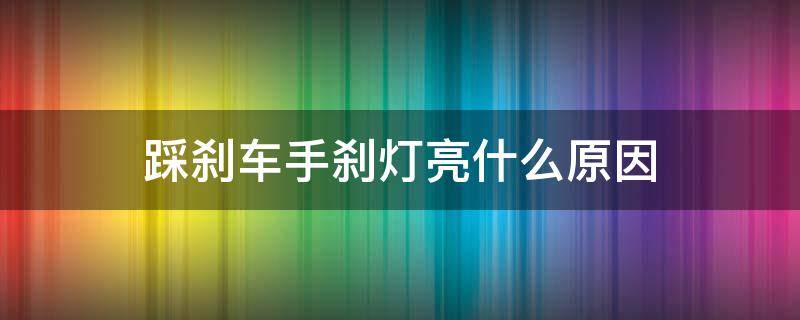 踩刹车手刹灯亮什么原因